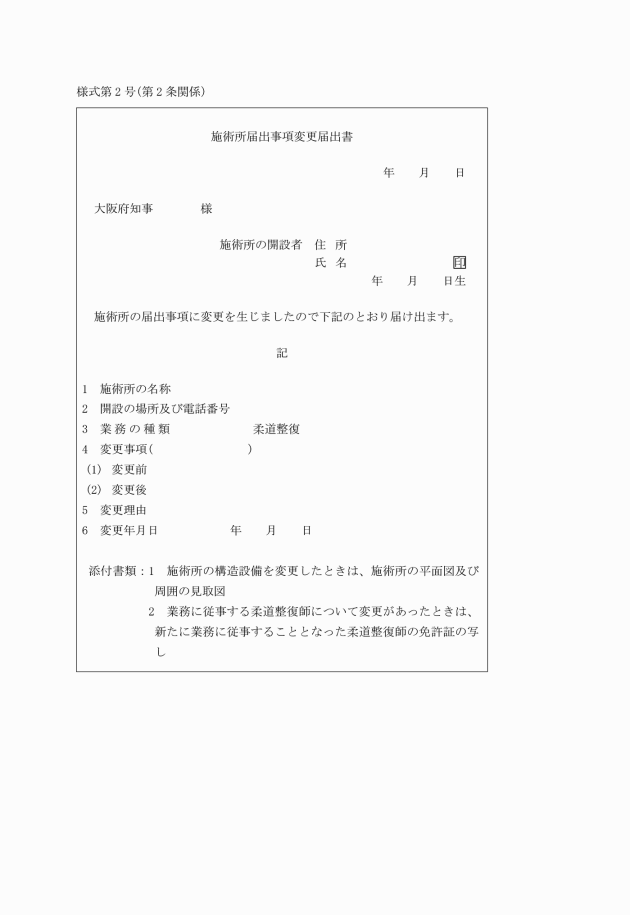 様式第２号（第２条関係）

施術所届出事項変更届出書

年　月　日

大阪府知事　　様

施術所の開設者　住　所
氏　名　　　　印
年　月　日生

施術所の届出事項に変更を生じましたので下記のとおり届け出ます。

記

1　施術所の名称
2　開設の場所及び電話番号
3　業務の種類　　柔道整復
4　変更事項（　　　）
(1)　変更前
(2)　変更後
5　変更理由
6　変更年月日　　年　月　日

添付書類：1　施術所の構造設備を変更したときは、施術所の平面図及び周囲の見取図
2　業務に従事する柔道整復師について変更があったときは、新たに業務に従事することとなった柔道整復師の免許証の写し